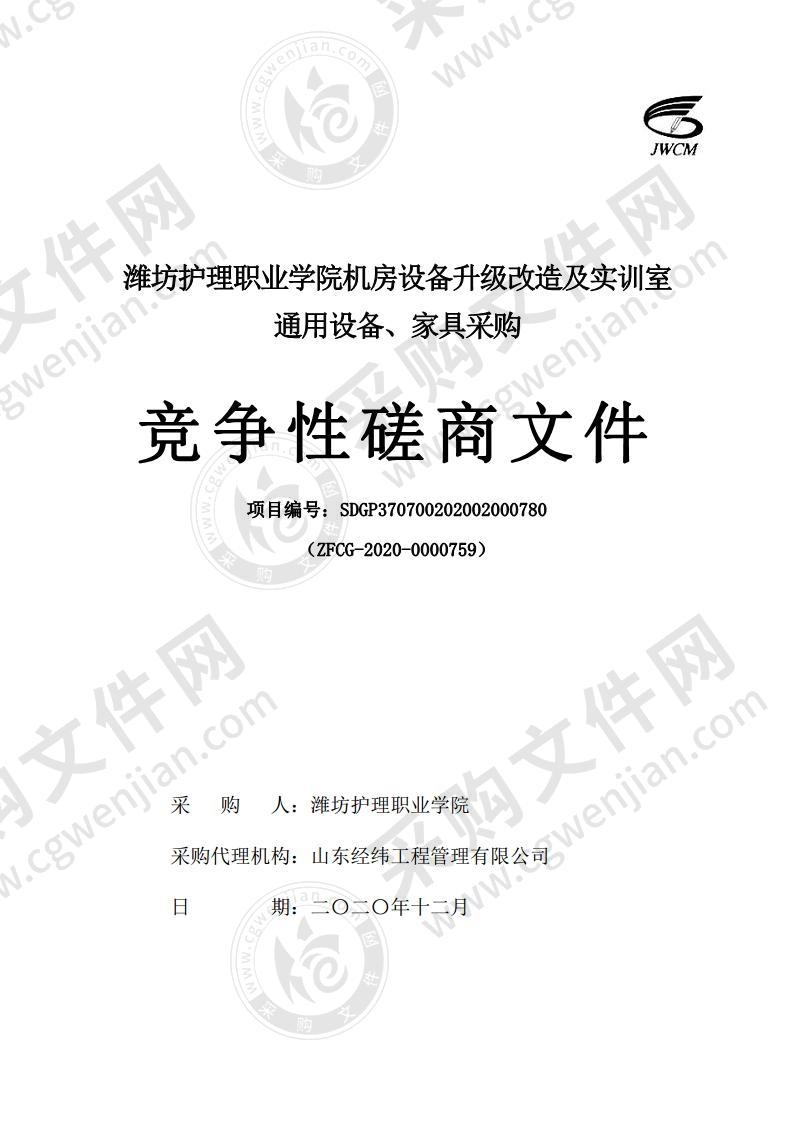 JWCM

潍坊护理职业学院机房设备升级改造及实训室通用设备、家具采购

竞争性磋商文件

项目编号：SDGP370700202002000780

（ZFCG-2020-0000759）

采　　购　　人：潍坊护理职业学院

采购代理机构：山东经纬工程管理有限公司

日　　　　期：二〇二〇年十二月

采购文件网 www.cgwenjian.com